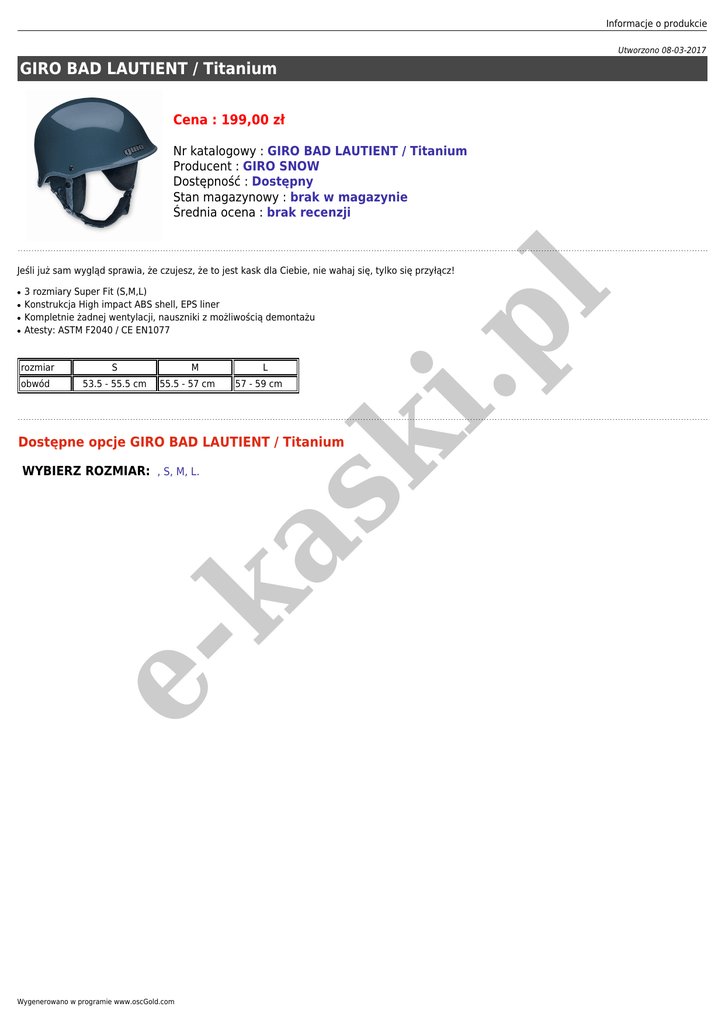 Informacje o produkcie

Utworzono 08-03-2017

GIRO BAD LAUTIENT / Titanium

Cena : 199,00 zł

Nr katalogowy : GIRO BAD LAUTIENT / Titanium
Producent : GIRO SNOW
Dostępność : Dostępny
Stan magazynowy : brak w magazynie
Średnia ocena : brak recenzji

Jeśli już sam wygląd sprawia, że czujesz, że to jest kask dla Ciebie, nie wahaj się, tylko się przyłącz!

• 3 rozmiary Super Fit (S,M,L)
• Konstrukcja High impact ABS shell, EPS liner
• Kompletnie żadnej wentylacji, nauszniki z możliwością demontażu
• Atesty: ASTM F2040 / CE EN1077

| rozmiar | S | M | L |
|---|---|---|---|
| obwód | 53.5 - 55.5 cm | 55.5 - 57 cm | 57 - 59 cm |

Dostępne opcje GIRO BAD LAUTIENT / Titanium

WYBIERZ ROZMIAR: , S, M, L.

Wygenerowano w programie www.oscGold.com

e-kaski.pl